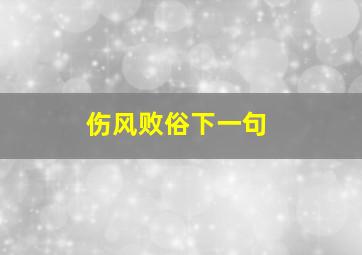 伤风败俗下一句